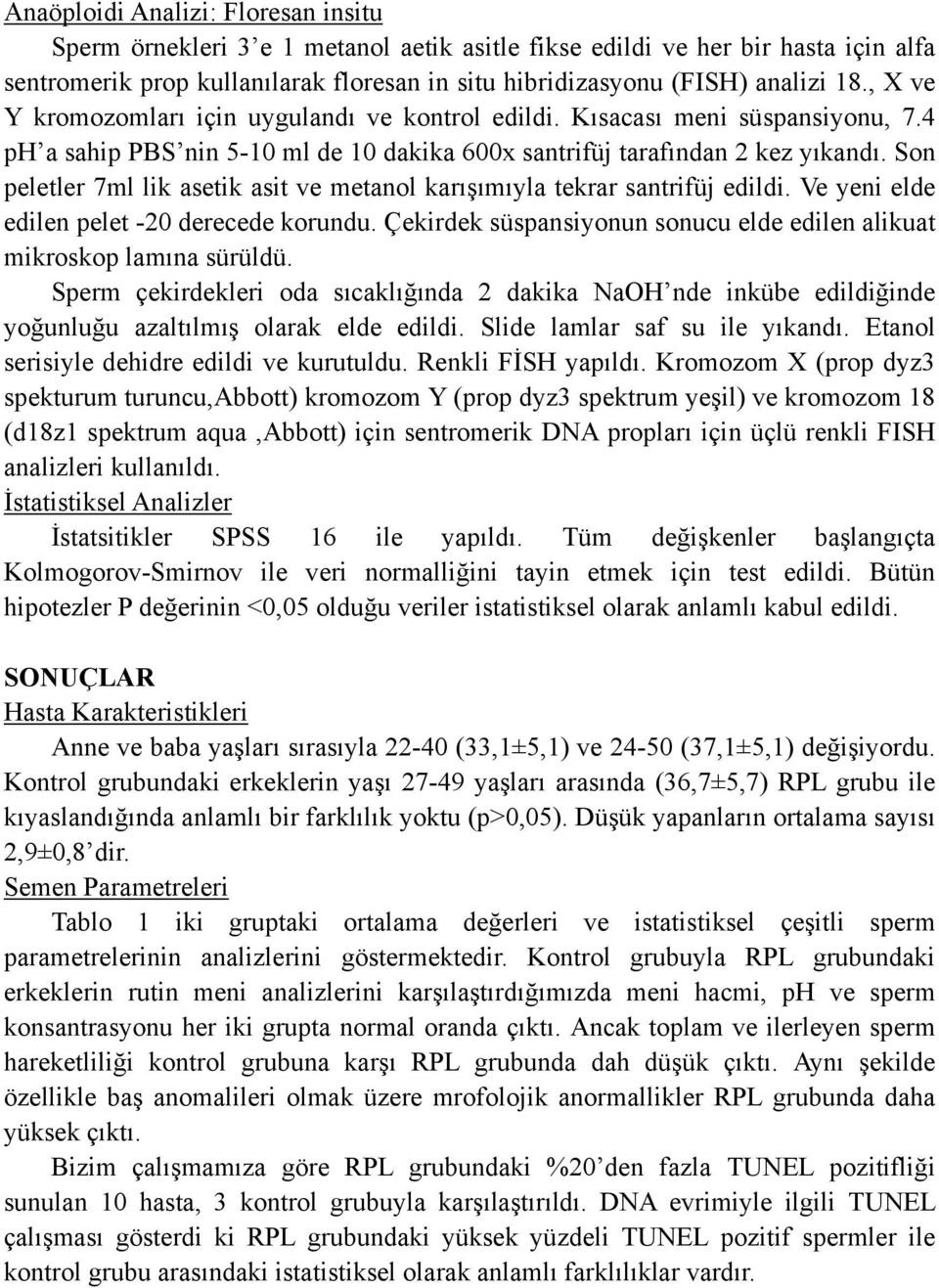 Anaöploidi Analizi: Floresan insitu

Sperm örnekleri 3'e 1 metanol aetik asitle fikse edildi ve her bir hasta için alfa sentromerik prop kullanılarak floresan in situ hibridizasyonu (FISH) analizi 18., X ve Y kromozomları için uygulandı ve kontrol edildi. Kısacası meni süspansiyonu, 7.4 pH'a sahip PBS'nin 5-10 ml de 10 dakika 600x santrifüj tarafından 2 kez yıkandı. Son peletler 7ml lik asetik asit ve metanol karışımıyla tekrar santrifüj edildi. Ve yeni elde edilen pelet -20 derecede korundu. Çekirdek süspansiyonun sonucu elde edilen alikuat mikroskop lamına sürüldü.

Sperm çekirdekleri oda sıcaklığında 2 dakika NaOH'nde inkübe edildiğinde yoğunluğu azaltılmış olarak elde edildi. Slide lamlar saf su ile yıkandı. Etanol serisiyle dehidre edildi ve kurutuldu. Renkli FİSH yapıldı. Kromozom X (prop dyz3 spekturum turuncu,Abbott) kromozom Y (prop dyz3 spektrum yeşil) ve kromozom 18 (d18z1 spektrum aqua ,Abbott) için sentromerik DNA propları için üçlü renkli FISH analizleri kullanıldı.

İstatistiksel Analizler

İstatsitikler SPSS 16 ile yapıldı. Tüm değişkenler başlangıçta Kolmogorov-Smirnov ile veri normalliğini tayin etmek için test edildi. Bütün hipotezler P değerinin <0,05 olduğu veriler istatistiksel olarak anlamlı kabul edildi.

SONUÇLAR

Hasta Karakteristikleri

Anne ve baba yaşları sırasıyla 22-40 (33,1±5,1) ve 24-50 (37,1±5,1) değişiyordu. Kontrol grubundaki erkeklerin yaşı 27-49 yaşları arasında (36,7±5,7) RPL grubu ile kıyaslandığında anlamlı bir farklılık yoktu (p>0,05). Düşük yapanların ortalama sayısı 2,9±0,8'dir.

Semen Parametreleri

Tablo 1 iki gruptaki ortalama değerleri ve istatistiksel çeşitli sperm parametrelerinin analizlerini göstermektedir. Kontrol grubuyla RPL grubundaki erkeklerin rutin meni analizlerini karşılaştırdığımızda meni hacmi, pH ve sperm konsantrasyonu her iki grupta normal oranda çıktı. Ancak toplam ve ilerleyen sperm hareketliliği kontrol grubuna karşı RPL grubunda dah düşük çıktı. Aynı şekilde özellikle baş anomalileri olmak üzere mrofolojik anormallikler RPL grubunda daha yüksek çıktı.

Bizim çalışmamıza göre RPL grubundaki %20'den fazla TUNEL pozitifliği sunulan 10 hasta, 3 kontrol grubuyla karşılaştırıldı. DNA evrimiyle ilgili TUNEL çalışması gösterdi ki RPL grubundaki yüksek yüzdeli TUNEL pozitif spermler ile kontrol grubu arasındaki istatistiksel olarak anlamlı farklılıklar vardır.